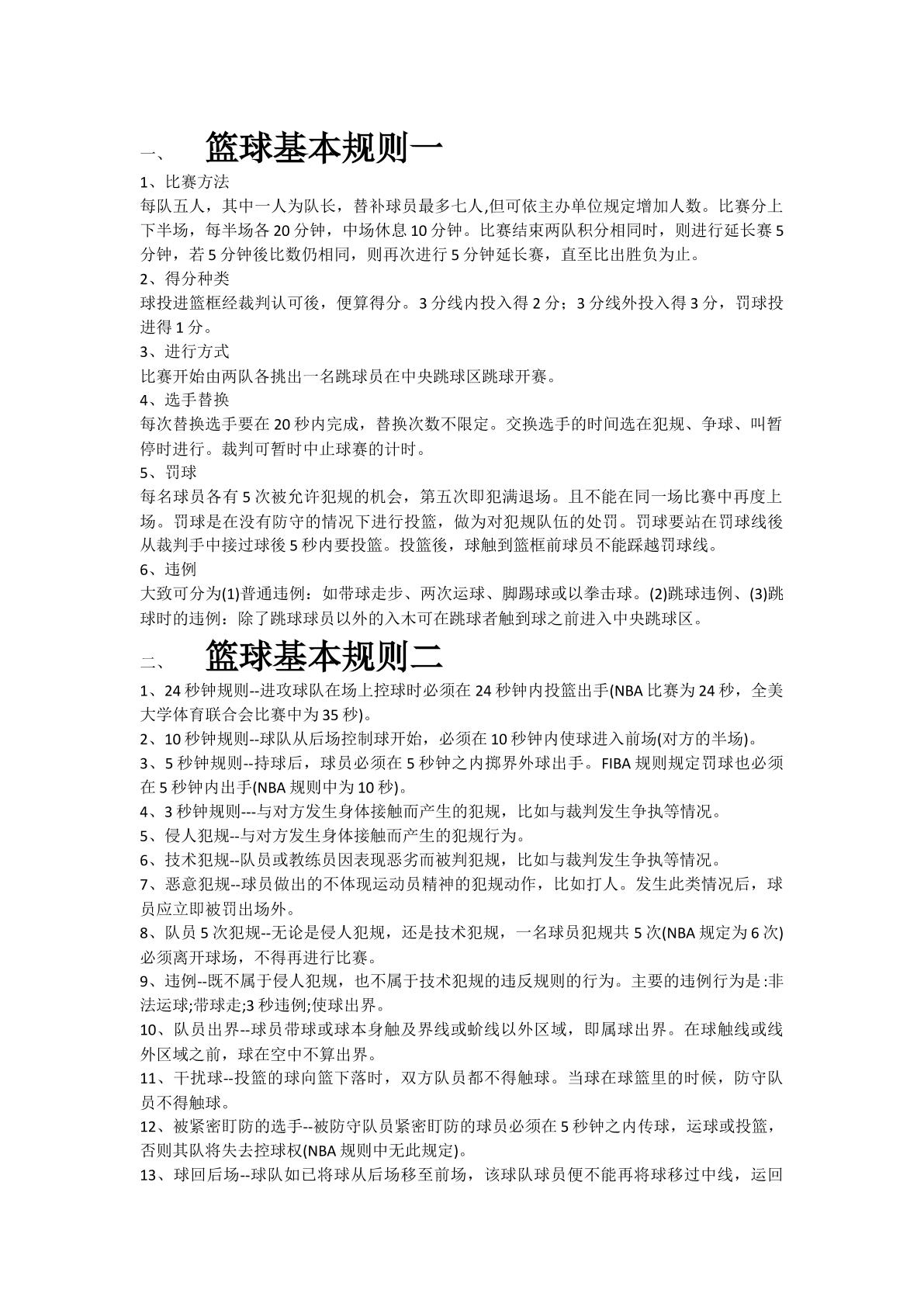 一、 篮球基本规则一

1、比赛方法

每队五人，其中一人为队长，替补球员最多七人,但可依主办单位规定增加人数。比赛分上下半场，每半场各20分钟，中场休息10分钟。比赛结束两队积分相同时，则进行延长赛5分钟，若5分钟後比数仍相同，则再次进行5分钟延长赛，直至比出胜负为止。

2、得分种类

球投进篮框经裁判认可後，便算得分。3分线内投入得2分；3分线外投入得3分，罚球投进得1分。

3、进行方式

比赛开始由两队各挑出一名跳球员在中央跳球区跳球开赛。

4、选手替换

每次替换选手要在20秒内完成，替换次数不限定。交换选手的时间选在犯规、争球、叫暂停时进行。裁判可暂时中止球赛的计时。

5、罚球

每名球员各有5次被允许犯规的机会，第五次即犯满退场。且不能在同一场比赛中再度上场。罚球是在没有防守的情况下进行投篮，做为对犯规队伍的处罚。罚球要站在罚球线後从裁判手中接过球後5秒内要投篮。投篮後，球触到篮框前球员不能踩越罚球线。

6、违例

大致可分为(1)普通违例：如带球走步、两次运球、脚踢球或以拳击球。(2)跳球违例、(3)跳球时的违例：除了跳球球员以外的入木可在跳球者触到球之前进入中央跳球区。

二、 篮球基本规则二

1、24秒钟规则--进攻球队在场上控球时必须在24秒钟内投篮出手(NBA比赛为24秒，全美大学体育联合会比赛中为35秒)。

2、10秒钟规则--球队从后场控制球开始，必须在10秒钟内使球进入前场(对方的半场)。

3、5秒钟规则--持球后，球员必须在5秒钟之内掷界外球出手。FIBA规则规定罚球也必须在5秒钟内出手(NBA规则中为10秒)。

4、3秒钟规则---与对方发生身体接触而产生的犯规，比如与裁判发生争执等情况。

5、侵人犯规--与对方发生身体接触而产生的犯规行为。

6、技术犯规--队员或教练员因表现恶劣而被判犯规，比如与裁判发生争执等情况。

7、恶意犯规--球员做出的不体现运动员精神的犯规动作，比如打人。发生此类情况后，球员应立即被罚出场外。

8、队员5次犯规--无论是侵人犯规，还是技术犯规，一名球员犯规共5次(NBA规定为6次)必须离开球场，不得再进行比赛。

9、违例--既不属于侵人犯规，也不属于技术犯规的违反规则的行为。主要的违例行为是:非法运球;带球走;3秒违例;使球出界。

10、队员出界--球员带球或球本身触及界线或蚧线以外区域，即属球出界。在球触线或线外区域之前，球在空中不算出界。

11、干扰球--投篮的球向篮下落时，双方队员都不得触球。当球在球篮里的时候，防守队员不得触球。

12、被紧密盯防的选手--被防守队员紧密盯防的球员必须在5秒钟之内传球，运球或投篮，否则其队将失去控球权(NBA规则中无此规定)。

13、球回后场--球队如已将球从后场移至前场，该球队球员便不能再将球移过中线，运回